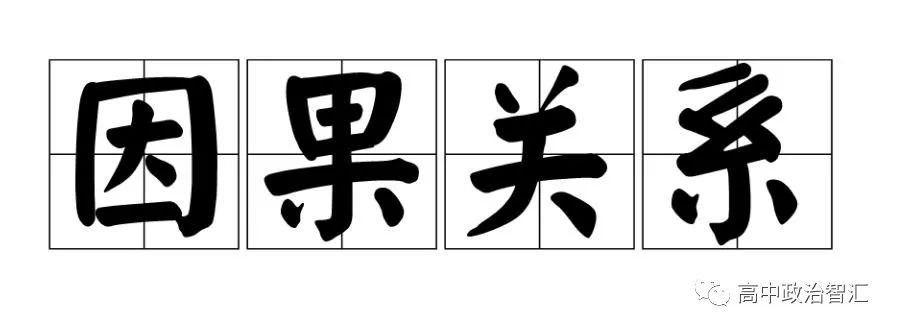 因果关系

高中政治智汇